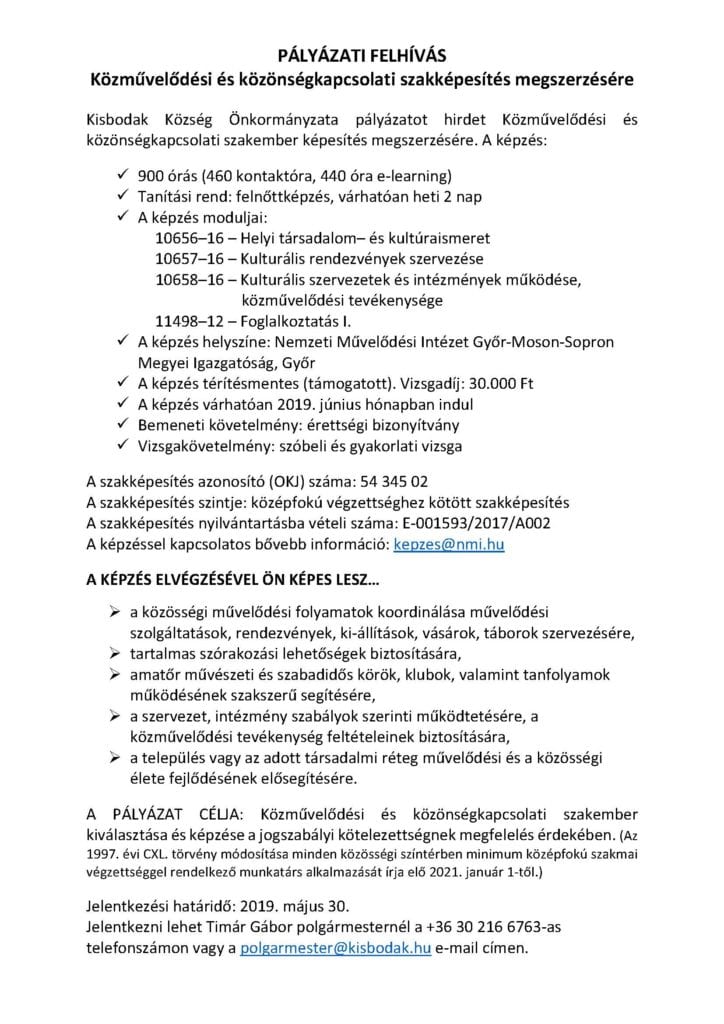 PÁLYÁZATI FELHÍVÁS
Közművelődési és közönségkapcsolati szakképesítés megszerzésére

Kisbodak Község Önkormányzata pályázatot hirdet Közművelődési és közönségkapcsolati szakember képesítés megszerzésére. A képzés:

✓ 900 órás (460 kontaktóra, 440 óra e-learning)
✓ Tanítási rend: felnőttképzés, várhatóan heti 2 nap
✓ A képzés moduljai:
10656–16 – Helyi társadalom– és kultúraismeret
10657–16 – Kulturális rendezvények szervezése
10658–16 – Kulturális szervezetek és intézmények működése, közművelődési tevékenysége
11498–12 – Foglalkoztatás I.
✓ A képzés helyszíne: Nemzeti Művelődési Intézet Győr-Moson-Sopron Megyei Igazgatóság, Győr
✓ A képzés térítésmentes (támogatott). Vizsgadíj: 30.000 Ft
✓ A képzés várhatóan 2019. június hónapban indul
✓ Bemeneti követelmény: érettségi bizonyítvány
✓ Vizsgakövetelmény: szóbeli és gyakorlati vizsga

A szakképesítés azonosító (OKJ) száma: 54 345 02
A szakképesítés szintje: középfokú végzettséghez kötött szakképesítés
A szakképesítés nyilvántartásba vételi száma: E-001593/2017/A002
A képzéssel kapcsolatos bővebb információ: kepzes@nmi.hu

A KÉPZÉS ELVÉGZÉSÉVEL ÖN KÉPES LESZ…

➢ a közösségi művelődési folyamatok koordinálása művelődési szolgáltatások, rendezvények, ki-állítások, vásárok, táborok szervezésére,
➢ tartalmas szórakozási lehetőségek biztosítására,
➢ amatőr művészeti és szabadidős körök, klubok, valamint tanfolyamok működésének szakszerű segítésére,
➢ a szervezet, intézmény szabályok szerinti működtetésére, a közművelődési tevékenység feltételeinek biztosítására,
➢ a település vagy az adott társadalmi réteg művelődési és a közösségi élete fejlődésének elősegítésére.

A PÁLYÁZAT CÉLJA: Közművelődési és közönségkapcsolati szakember kiválasztása és képzése a jogszabályi kötelezettségnek megfelelés érdekében. (Az 1997. évi CXL. törvény módosítása minden közösségi színtérben minimum középfokú szakmai végzettséggel rendelkező munkatárs alkalmazását írja elő 2021. január 1-től.)

Jelentkezési határidő: 2019. május 30.
Jelentkezni lehet Timár Gábor polgármesternél a +36 30 216 6763-as telefonszámon vagy a polgarmester@kisbodak.hu e-mail címen.